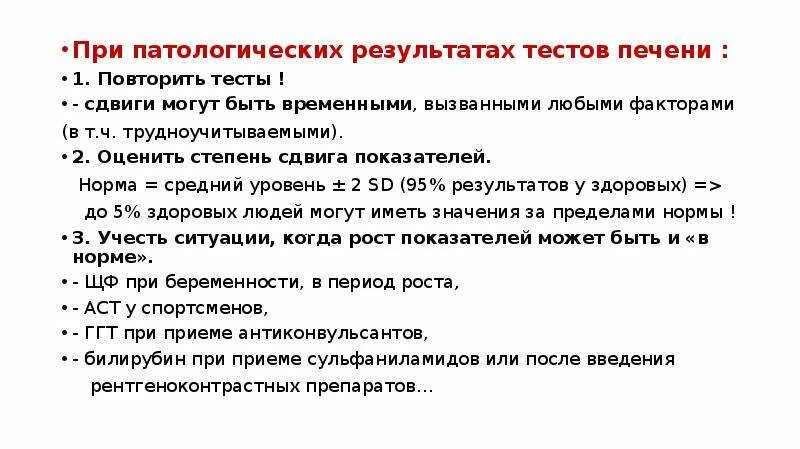 • При патологических результатах тестов печени :

• 1. Повторить тесты !

• - сдвиги могут быть временными, вызванными любыми факторами (в т.ч. трудноучитываемыми).

• 2. Оценить степень сдвига показателей.

Норма = средний уровень ± 2 SD (95% результатов у здоровых) => до 5% здоровых людей могут иметь значения за пределами нормы !

• 3. Учесть ситуации, когда рост показателей может быть и «в норме».

• - ЩФ при беременности, в период роста,

• - АСТ у спортсменов,

• - ГГТ при приеме антиконвульсантов,

• - билирубин при приеме сульфаниламидов или после введения рентгеноконтрастных препаратов…